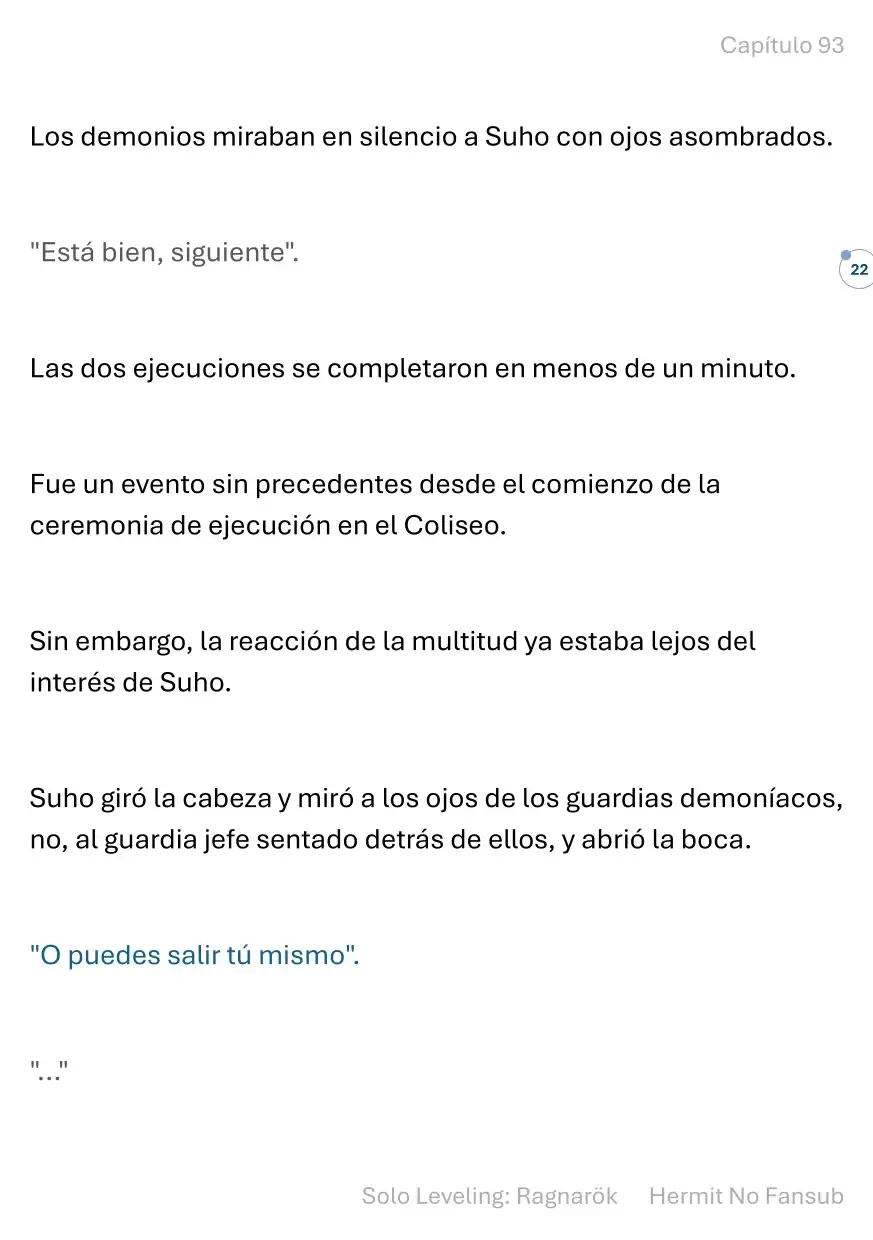 Capítulo 93

Los demonios miraban en silencio a Suho con ojos asombrados.

"Está bien, siguiente".

22

Las dos ejecuciones se completaron en menos de un minuto.

Fue un evento sin precedentes desde el comienzo de la ceremonia de ejecución en el Coliseo.

Sin embargo, la reacción de la multitud ya estaba lejos del interés de Suho.

Suho giró la cabeza y miró a los ojos de los guardias demoníacos, no, al guardia jefe sentado detrás de ellos, y abrió la boca.

"O puedes salir tú mismo".

"..."

Solo Leveling: Ragnarök Hermit No Fansub